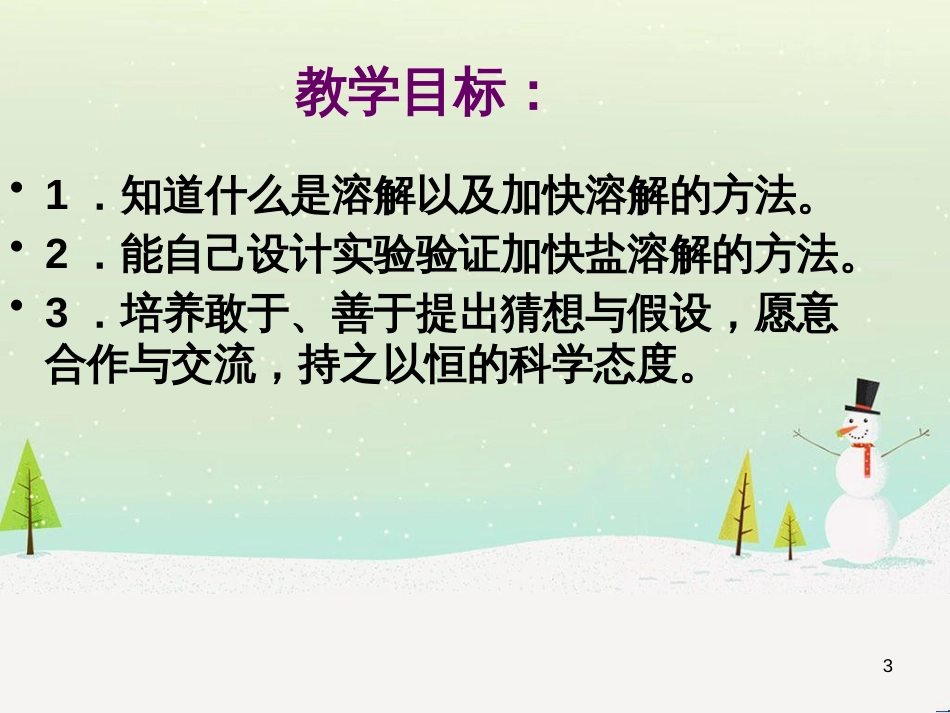 教学目标：

• 1 ．知道什么是溶解以及加快溶解的方法。

• 2 ．能自己设计实验验证加快盐溶解的方法。

• 3 ．培养敢于、善于提出猜想与假设，愿意合作与交流，持之以恒的科学态度。

3